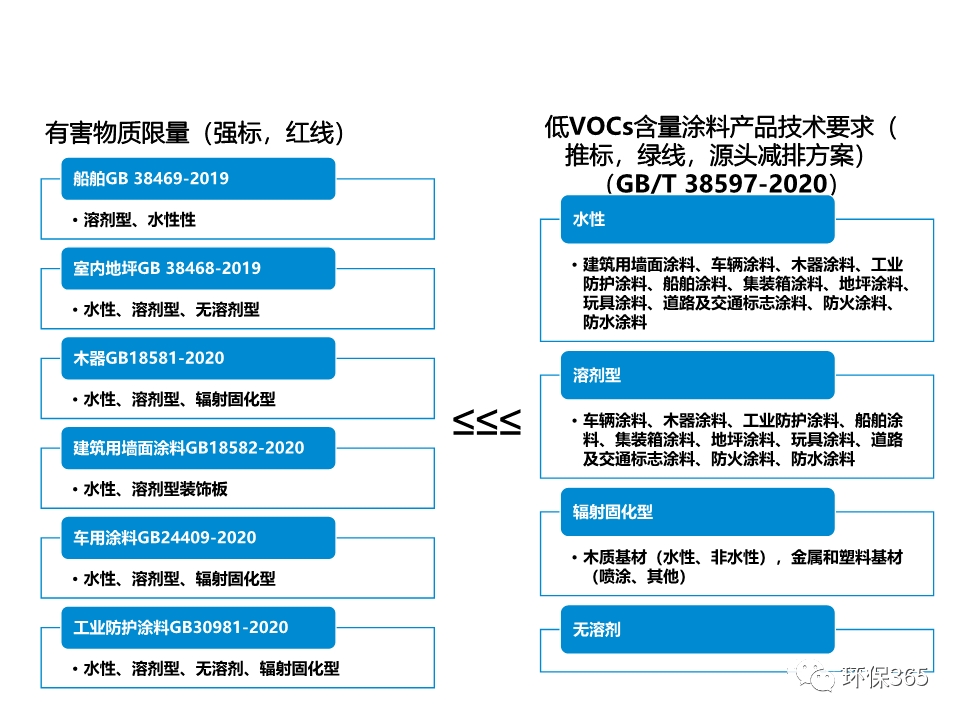 有害物质限量（强标，红线）

船舶GB 38469-2019

• 溶剂型、水性性

室内地坪GB 38468-2019

• 水性、溶剂型、无溶剂型

木器GB18581-2020

• 水性、溶剂型、辐射固化型

建筑用墙面涂料GB18582-2020

• 水性、溶剂型装饰板

车用涂料GB24409-2020

• 水性、溶剂型、辐射固化型

工业防护涂料GB30981-2020

• 水性、溶剂型、无溶剂、辐射固化型

≤≤≤

低VOCs含量涂料产品技术要求（推标，绿线，源头减排方案）（GB/T 38597-2020）

水性

• 建筑用墙面涂料、车辆涂料、木器涂料、工业防护涂料、船舶涂料、集装箱涂料、地坪涂料、玩具涂料、道路及交通标志涂料、防火涂料、防水涂料

溶剂型

• 车辆涂料、木器涂料、工业防护涂料、船舶涂料、集装箱涂料、地坪涂料、玩具涂料、道路及交通标志涂料、防火涂料、防水涂料

辐射固化型

• 木质基材（水性、非水性），金属和塑料基材（喷涂、其他）

无溶剂

环保365